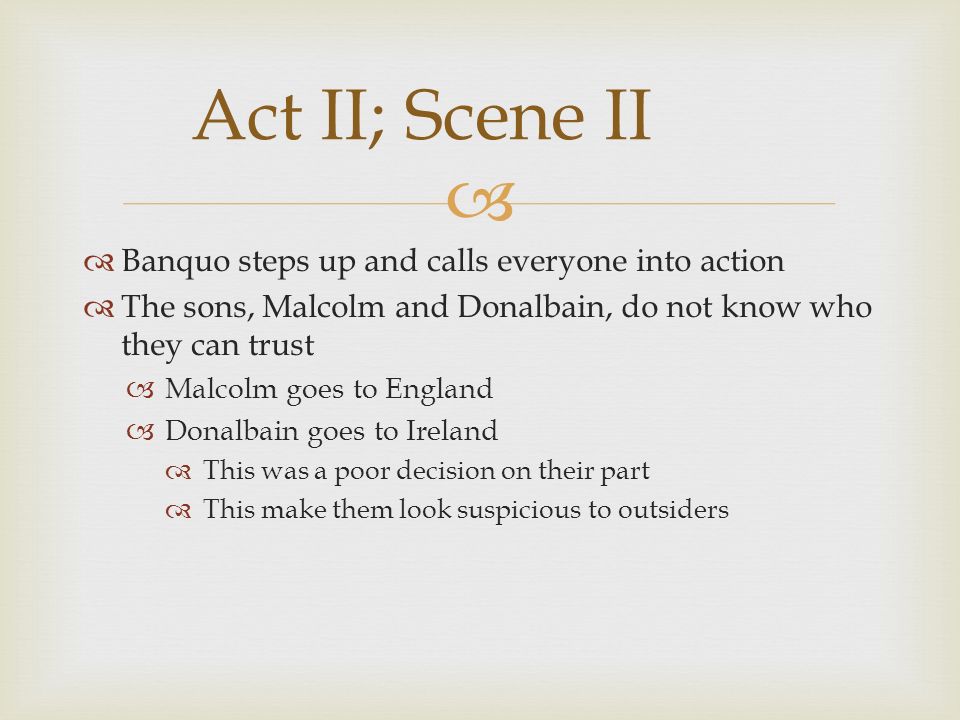 Act II; Scene II

Banquo steps up and calls everyone into action

The sons, Malcolm and Donalbain, do not know who they can trust

Malcolm goes to England

Donalbain goes to Ireland

This was a poor decision on their part

This make them look suspicious to outsiders